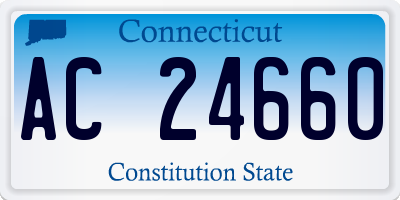 Connecticut

AC 24660

Constitution State